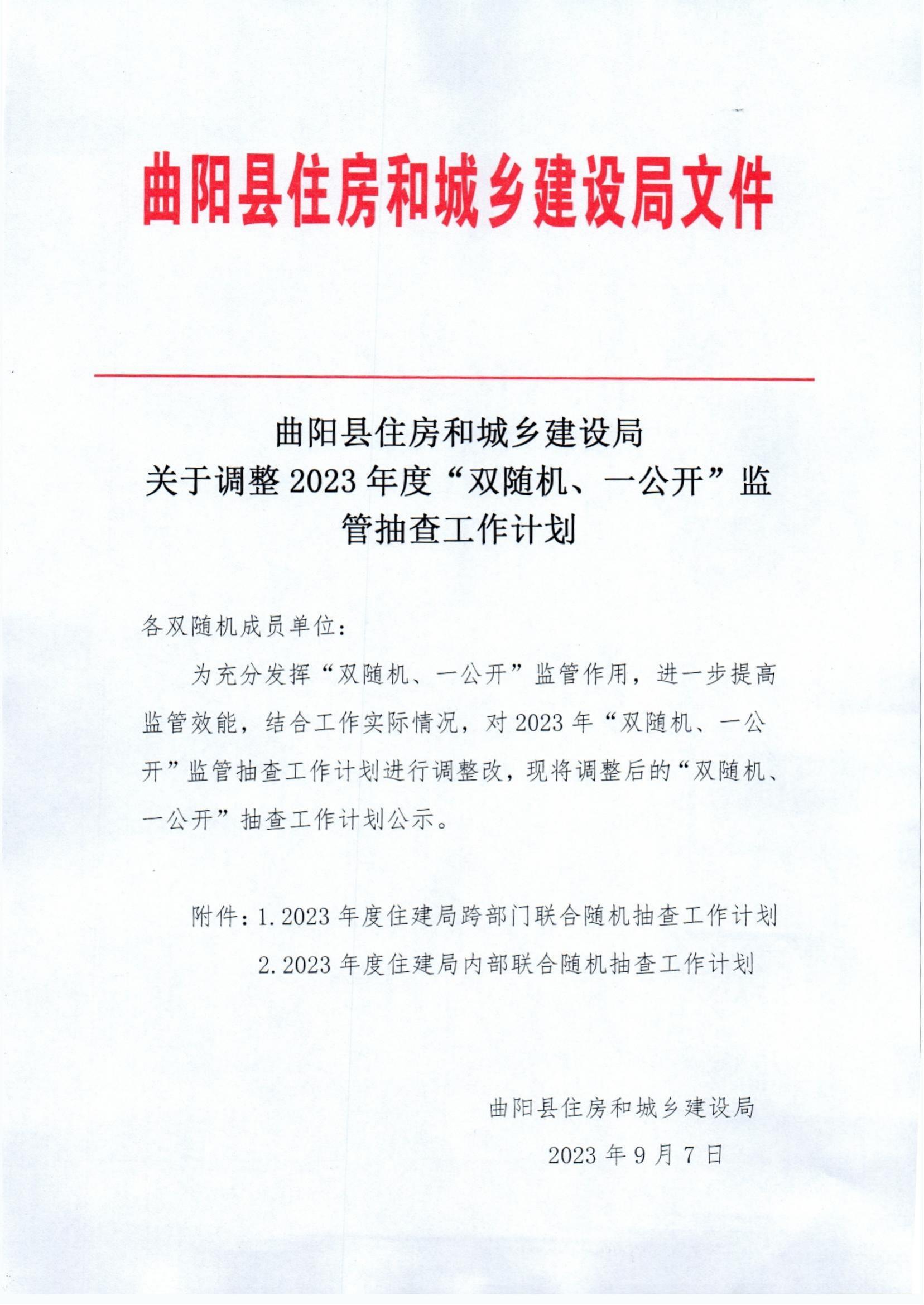 曲阳县住房和城乡建设局文件

曲阳县住房和城乡建设局
关于调整 2023 年度“双随机、一公开”监管抽查工作计划

各双随机成员单位：

为充分发挥“双随机、一公开”监管作用，进一步提高监管效能，结合工作实际情况，对 2023 年“双随机、一公开”监管抽查工作计划进行调整改，现将调整后的“双随机、一公开”抽查工作计划公示。

附件：1. 2023 年度住建局跨部门联合随机抽查工作计划
2. 2023 年度住建局内部联合随机抽查工作计划

曲阳县住房和城乡建设局
2023 年 9 月 7 日